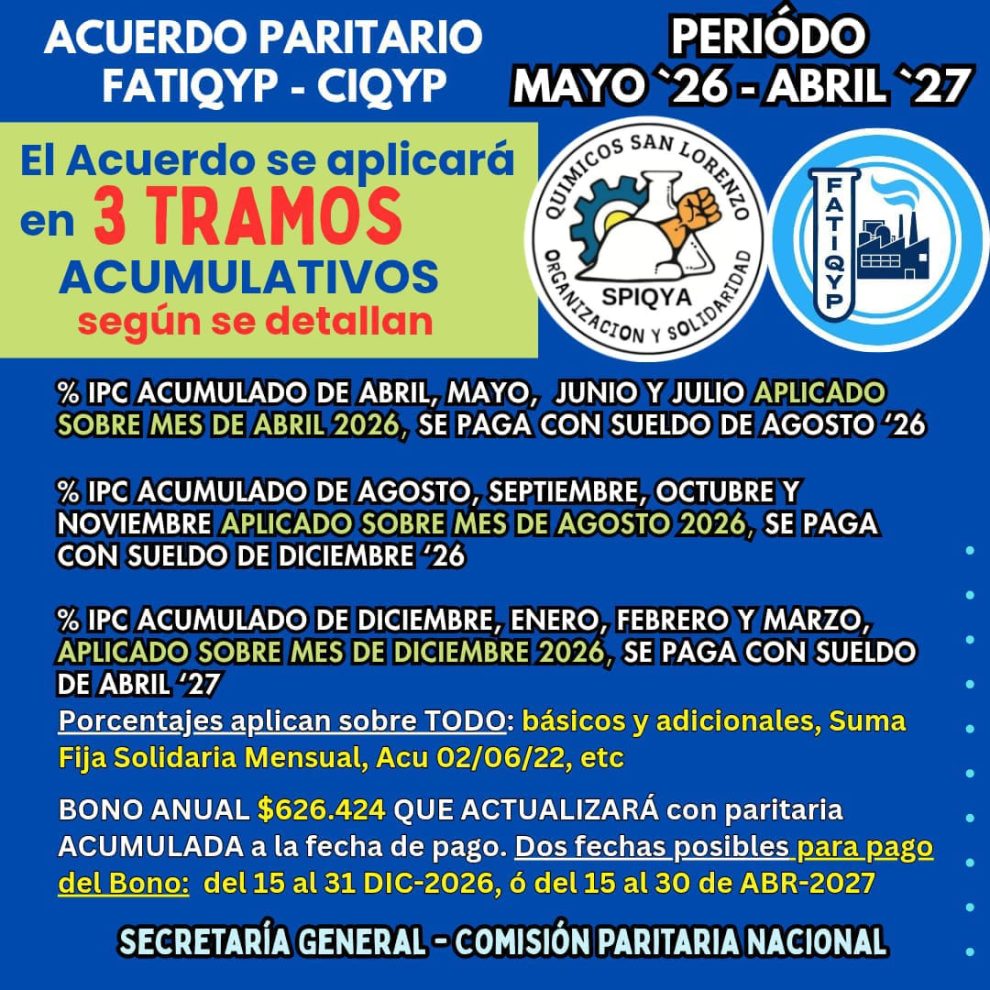 ACUERDO PARITARIO FATIQYP - CIQYP

PERIÓDO MAYO `26 - ABRIL `27

El Acuerdo se aplicará en 3 TRAMOS ACUMULATIVOS según se detallan

QUIMICOS SAN LORENZO
SPIQYA
ORGANIZACION Y SOLIDARIDAD

FATIQYP

% IPC ACUMULADO DE ABRIL, MAYO, JUNIO Y JULIO APLICADO SOBRE MES DE ABRIL 2026, SE PAGA CON SUELDO DE AGOSTO ‘26

% IPC ACUMULADO DE AGOSTO, SEPTIEMBRE, OCTUBRE Y NOVIEMBRE APLICADO SOBRE MES DE AGOSTO 2026, SE PAGA CON SUELDO DE DICIEMBRE ‘26

% IPC ACUMULADO DE DICIEMBRE, ENERO, FEBRERO Y MARZO, APLICADO SOBRE MES DE DICIEMBRE 2026, SE PAGA CON SUELDO DE ABRIL ‘27

Porcentajes aplican sobre TODO: básicos y adicionales, Suma Fija Solidaria Mensual, Acu 02/06/22, etc

BONO ANUAL $626.424 QUE ACTUALIZARÁ con paritaria ACUMULADA a la fecha de pago. Dos fechas posibles para pago del Bono: del 15 al 31 DIC-2026, ó del 15 al 30 de ABR-2027

SECRETARÍA GENERAL - COMISIÓN PARITARIA NACIONAL